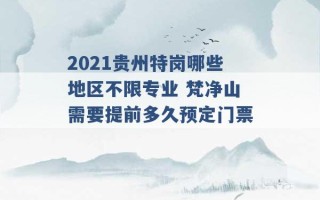 2021贵州特岗哪些地区不限专业 梵净山需要提前多久预定门票